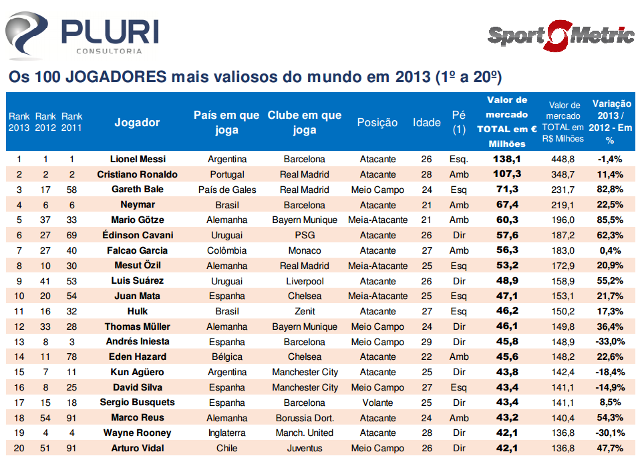 PLURI
CONSULTORIA

SportMetric

Os 100 JOGADORES mais valiosos do mundo em 2013 (1º a 20º)

| Rank 2013 | Rank 2012 | Rank 2011 | Jogador | País em que joga | Clube em que joga | Posição | Idade | Pé (1) | Valor de mercado TOTAL em € Milhões | Valor de mercado TOTAL em R$ Milhões | Variação 2013 / 2012 - Em % |
|---|---|---|---|---|---|---|---|---|---|---|---|
| 1 | 1 | 1 | Lionel Messi | Argentina | Barcelona | Atacante | 26 | Esq. | 138,1 | 448,8 | -1,4% |
| 2 | 2 | 2 | Cristiano Ronaldo | Portugal | Real Madrid | Atacante | 28 | Amb | 107,3 | 348,7 | 11,4% |
| 3 | 17 | 58 | Gareth Bale | País de Gales | Real Madrid | Meio Campo | 24 | Esq | 71,3 | 231,7 | 82,8% |
| 4 | 6 | 6 | Neymar | Brasil | Barcelona | Atacante | 21 | Amb | 67,4 | 219,1 | 22,5% |
| 5 | 37 | 33 | Mario Götze | Alemanha | Bayern Munique | Meia-Atacante | 21 | Amb | 60,3 | 196,0 | 85,5% |
| 6 | 27 | 69 | Édinson Cavani | Uruguai | PSG | Atacante | 26 | Dir | 57,6 | 187,2 | 62,3% |
| 7 | 27 | 40 | Falcao Garcia | Colômbia | Monaco | Atacante | 27 | Amb | 56,3 | 183,0 | 0,4% |
| 8 | 10 | 30 | Mesut Özil | Alemanha | Real Madrid | Meia-Atacante | 25 | Esq | 53,2 | 172,9 | 20,9% |
| 9 | 41 | 53 | Luis Suárez | Uruguai | Liverpool | Atacante | 26 | Dir | 48,9 | 158,9 | 55,2% |
| 10 | 20 | 54 | Juan Mata | Espanha | Chelsea | Meia-Atacante | 25 | Esq | 47,1 | 153,1 | 21,7% |
| 11 | 16 | 32 | Hulk | Brasil | Zenit | Atacante | 27 | Esq | 46,2 | 150,2 | 17,3% |
| 12 | 33 | 28 | Thomas Müller | Alemanha | Bayern Munique | Meio Campo | 24 | Dir | 46,1 | 149,8 | 36,4% |
| 13 | 8 | 3 | Andrés Iniesta | Espanha | Barcelona | Meio Campo | 29 | Dir | 45,8 | 148,9 | -33,0% |
| 14 | 11 | 78 | Eden Hazard | Bélgica | Chelsea | Atacante | 22 | Amb | 45,6 | 148,2 | 22,6% |
| 15 | 7 | 11 | Kun Agüero | Argentina | Manchester City | Atacante | 25 | Dir | 43,8 | 142,4 | -18,4% |
| 16 | 8 | 25 | David Silva | Espanha | Manchester City | Meio Campo | 27 | Esq | 43,4 | 141,1 | -14,9% |
| 17 | 15 | 18 | Sergio Busquets | Espanha | Barcelona | Volante | 25 | Dir | 43,4 | 141,1 | 8,5% |
| 18 | 54 | 91 | Marco Reus | Alemanha | Borussia Dort. | Atacante | 24 | Amb | 43,2 | 140,4 | 54,3% |
| 19 | 4 | 4 | Wayne Rooney | Inglaterra | Manch. United | Atacante | 28 | Dir | 42,1 | 136,8 | -30,1% |
| 20 | 51 | 91 | Arturo Vidal | Chile | Juventus | Meio Campo | 26 | Dir | 42,1 | 136,8 | 47,7% |